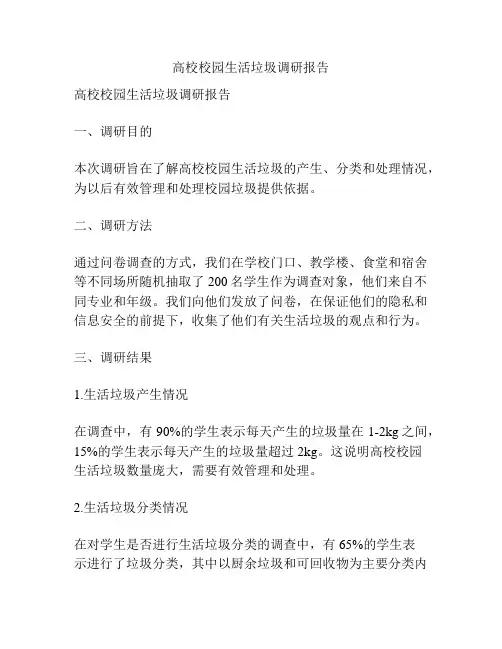 高校校园生活垃圾调研报告

高校校园生活垃圾调研报告

一、调研目的

本次调研旨在了解高校校园生活垃圾的产生、分类和处理情况，为以后有效管理和处理校园垃圾提供依据。

二、调研方法

通过问卷调查的方式，我们在学校门口、教学楼、食堂和宿舍等不同场所随机抽取了 200 名学生作为调查对象，他们来自不同专业和年级。我们向他们发放了问卷，在保证他们的隐私和信息安全的前提下，收集了他们有关生活垃圾的观点和行为。

三、调研结果

1.生活垃圾产生情况

在调查中，有 90%的学生表示每天产生的垃圾量在 1-2kg 之间，15%的学生表示每天产生的垃圾量超过 2kg。这说明高校校园生活垃圾数量庞大，需要有效管理和处理。

2.生活垃圾分类情况

在对学生是否进行生活垃圾分类的调查中，有 65%的学生表示进行了垃圾分类，其中以厨余垃圾和可回收物为主要分类内